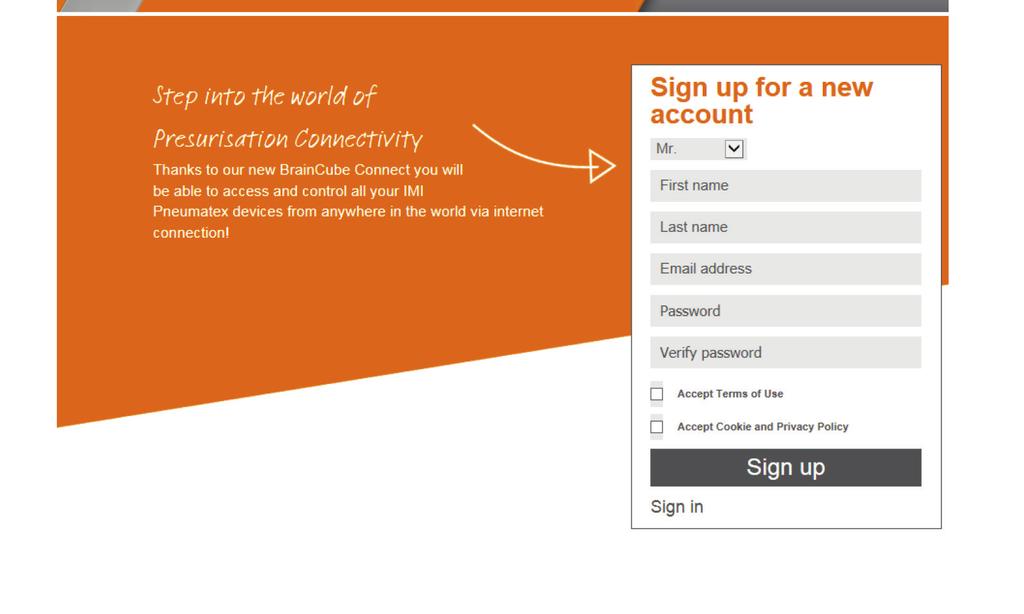 Step into the world of

Presurisation Connectivity

Thanks to our new BrainCube Connect you will be able to access and control all your IMI Pneumatex devices from anywhere in the world via internet connection!

Sign up for a new account

Mr.

First name

Last name

Email address

Password

Verify password

Accept Terms of Use

Accept Cookie and Privacy Policy

Sign up

Sign in